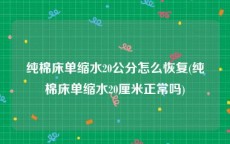 纯棉床单缩水20公分怎么恢复(纯棉床单缩水20厘米正常吗)